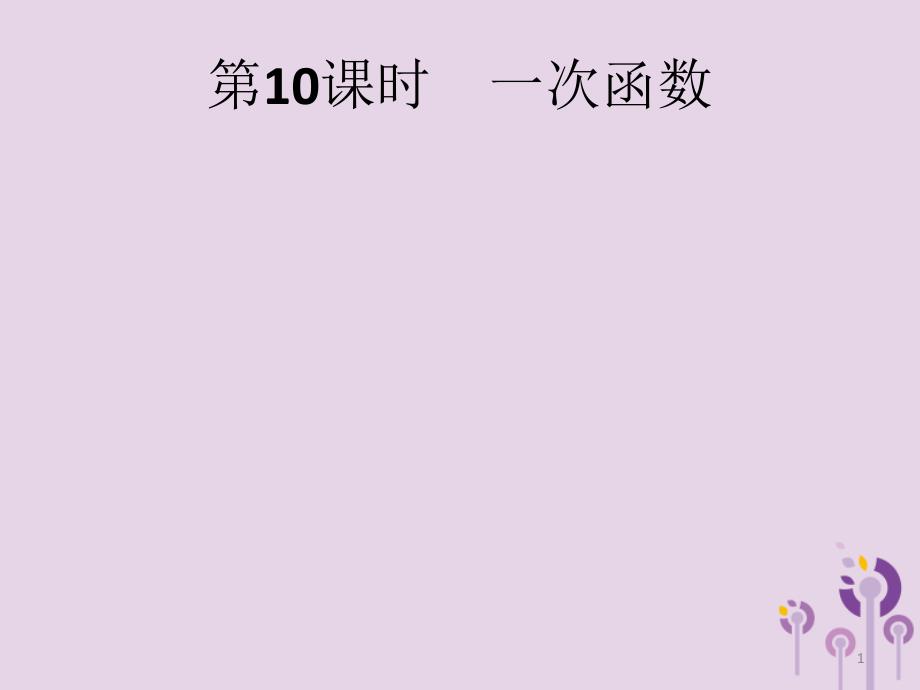 第10课时　一次函数

1